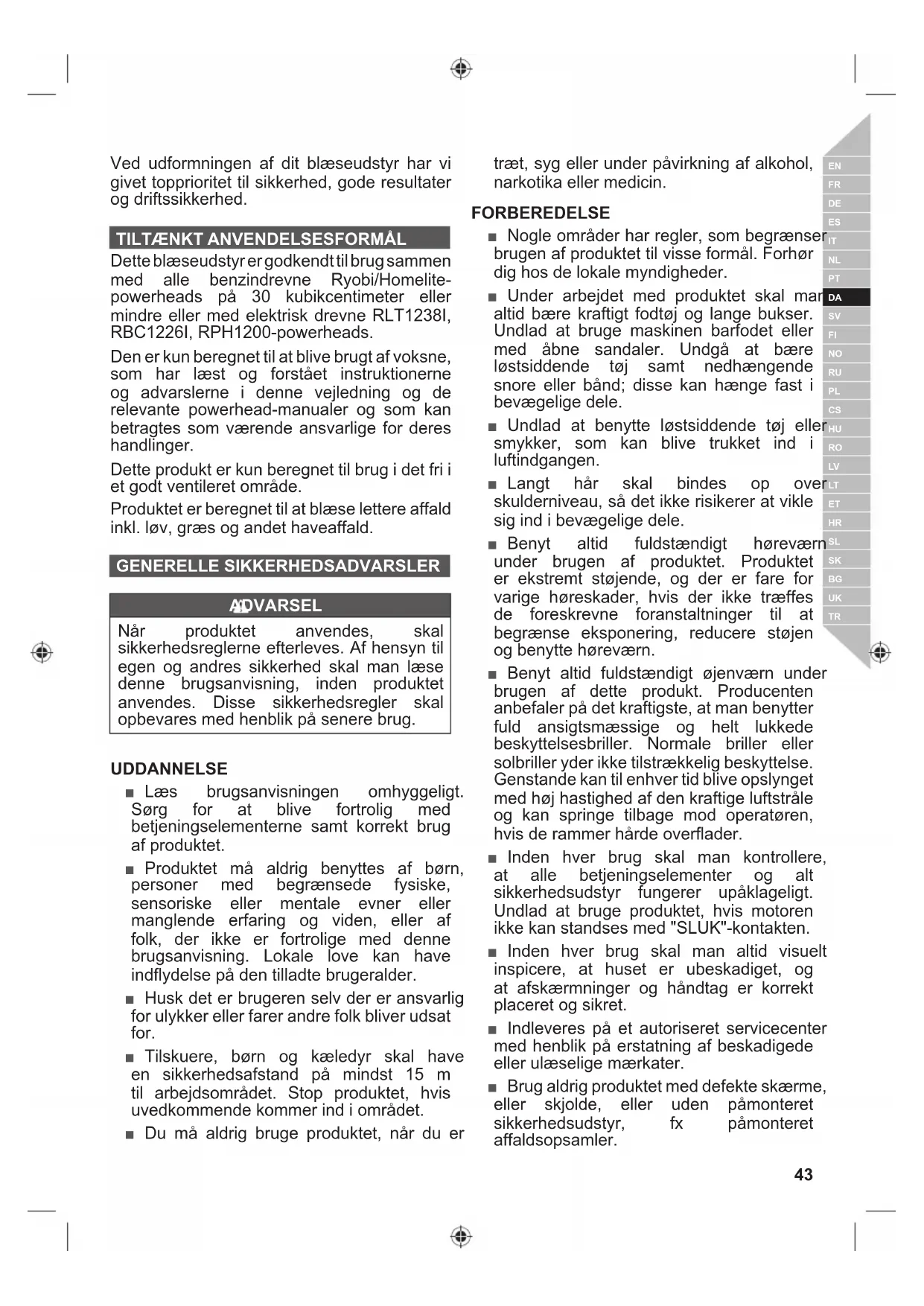 Ved udformningen af dit blæseudstyr har vi givet topprioritet til sikkerhed, gode resultater og driftssikkerhed.

TILTÆNKT ANVENDELSESFORMÅL

Dette blæseudstyr er godkendt til brug sammen med alle benzindrevne Ryobi/Homelite-powerheads på 30 kubikcentimeter eller mindre eller med elektrisk drevne RLT1238I, RBC1226I, RPH1200-powerheads.

Den er kun beregnet til at blive brugt af voksne, som har læst og forstået instruktionerne og advarslerne i denne vejledning og de relevante powerhead-manualer og som kan betragtes som værende ansvarlige for deres handlinger.

Dette produkt er kun beregnet til brug i det fri i et godt ventileret område.

Produktet er beregnet til at blæse lettere affald inkl. løv, græs og andet haveaffald.

GENERELLE SIKKERHEDSADVARSLER

ADVARSEL

Når produktet anvendes, skal sikkerhedsreglerne efterleves. Af hensyn til egen og andres sikkerhed skal man læse denne brugsanvisning, inden produktet anvendes. Disse sikkerhedsregler skal opbevares med henblik på senere brug.

UDDANNELSE

■ Læs brugsanvisningen omhyggeligt. Sørg for at blive fortrolig med betjeningselementerne samt korrekt brug af produktet.

■ Produktet må aldrig benyttes af børn, personer med begrænsede fysiske, sensoriske eller mentale evner eller manglende erfaring og viden, eller af folk, der ikke er fortrolige med denne brugsanvisning. Lokale love kan have indflydelse på den tilladte brugeralder.

■ Husk det er brugeren selv der er ansvarlig for ulykker eller farer andre folk bliver udsat for.

■ Tilskuere, børn og kæledyr skal have en sikkerhedsafstand på mindst 15 m til arbejdsområdet. Stop produktet, hvis uvedkommende kommer ind i området.

■ Du må aldrig bruge produktet, når du er træt, syg eller under påvirkning af alkohol, narkotika eller medicin.

FORBEREDELSE

■ Nogle områder har regler, som begrænser brugen af produktet til visse formål. Forhør dig hos de lokale myndigheder.

■ Under arbejdet med produktet skal man altid bære kraftigt fodtøj og lange bukser. Undlad at bruge maskinen barfodet eller med åbne sandaler. Undgå at bære løstsiddende tøj samt nedhængende snore eller bånd; disse kan hænge fast i bevægelige dele.

■ Undlad at benytte løstsiddende tøj eller smykker, som kan blive trukket ind i luftindgangen.

■ Langt hår skal bindes op over skulderniveau, så det ikke risikerer at vikle sig ind i bevægelige dele.

■ Benyt altid fuldstændigt høreværn under brugen af produktet. Produktet er ekstremt støjende, og der er fare for varige høreskader, hvis der ikke træffes de foreskrevne foranstaltninger til at begrænse eksponering, reducere støjen og benytte høreværn.

■ Benyt altid fuldstændigt øjenværn under brugen af dette produkt. Producenten anbefaler på det kraftigste, at man benytter fuld ansigtsmæssige og helt lukkede beskyttelsesbriller. Normale briller eller solbriller yder ikke tilstrækkelig beskyttelse. Genstande kan til enhver tid blive opslynget med høj hastighed af den kraftige luftstråle og kan springe tilbage mod operatøren, hvis de rammer hårde overflader.

■ Inden hver brug skal man kontrollere, at alle betjeningselementer og alt sikkerhedsudstyr fungerer upåklageligt. Undlad at bruge produktet, hvis motoren ikke kan standses med "SLUK"-kontakten.

■ Inden hver brug skal man altid visuelt inspicere, at huset er ubeskadiget, og at afskærmninger og håndtag er korrekt placeret og sikret.

■ Indleveres på et autoriseret servicecenter med henblik på erstatning af beskadigede eller ulæselige mærkater.

■ Brug aldrig produktet med defekte skærme, eller skjolde, eller uden påmonteret sikkerhedsudstyr, fx påmonteret affaldsopsamler.

EN
FR
DE
ES
IT
NL
PT
DA
SV
FI
NO
RU
PL
CS
HU
RO
LV
LT
ET
HR
SL
SK
BG
UK
TR

43